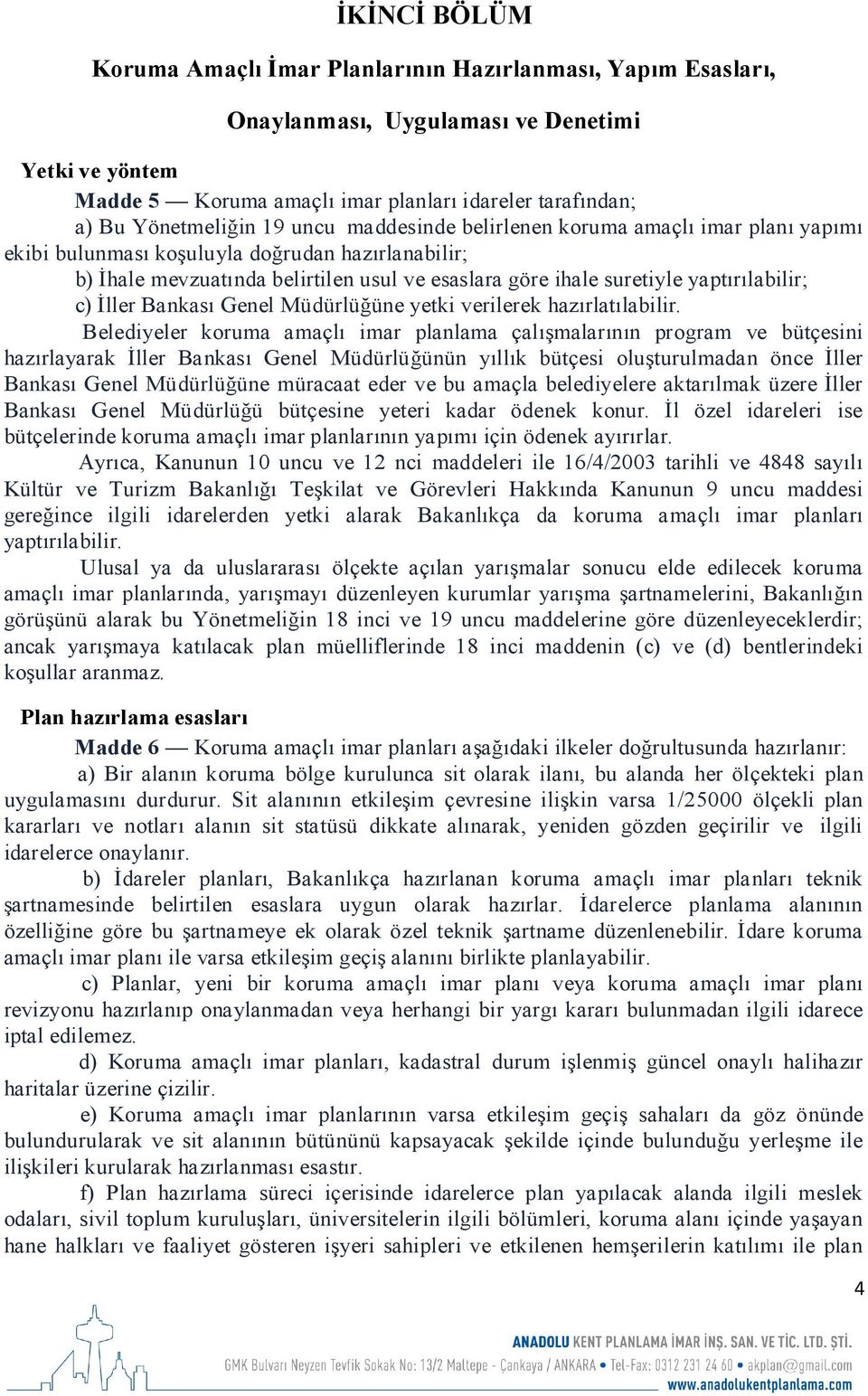 İKİNCİ BÖLÜM

Koruma Amaçlı İmar Planlarının Hazırlanması, Yapım Esasları, Onaylanması, Uygulaması ve Denetimi

Yetki ve yöntem

Madde 5 — Koruma amaçlı imar planları idareler tarafından;

a) Bu Yönetmeliğin 19 uncu maddesinde belirlenen koruma amaçlı imar planı yapımı ekibi bulunması koşuluyla doğrudan hazırlanabilir;

b) İhale mevzuatında belirtilen usul ve esaslara göre ihale suretiyle yaptırılabilir;

c) İller Bankası Genel Müdürlüğüne yetki verilerek hazırlatılabilir.

Belediyeler koruma amaçlı imar planlama çalışmalarının program ve bütçesini hazırlayarak İller Bankası Genel Müdürlüğünün yıllık bütçesi oluşturulmadan önce İller Bankası Genel Müdürlüğüne müracaat eder ve bu amaçla belediyelere aktarılmak üzere İller Bankası Genel Müdürlüğü bütçesine yeteri kadar ödenek konur. İl özel idareleri ise bütçelerinde koruma amaçlı imar planlarının yapımı için ödenek ayırırlar.

Ayrıca, Kanunun 10 uncu ve 12 nci maddeleri ile 16/4/2003 tarihli ve 4848 sayılı Kültür ve Turizm Bakanlığı Teşkilat ve Görevleri Hakkında Kanunun 9 uncu maddesi gereğince ilgili idarelerden yetki alarak Bakanlıkça da koruma amaçlı imar planları yaptırılabilir.

Ulusal ya da uluslararası ölçekte açılan yarışmalar sonucu elde edilecek koruma amaçlı imar planlarında, yarışmayı düzenleyen kurumlar yarışma şartnamelerini, Bakanlığın görüşünü alarak bu Yönetmeliğin 18 inci ve 19 uncu maddelerine göre düzenleyeceklerdir; ancak yarışmaya katılacak plan müelliflerinde 18 inci maddenin (c) ve (d) bentlerindeki koşullar aranmaz.

Plan hazırlama esasları

Madde 6 — Koruma amaçlı imar planları aşağıdaki ilkeler doğrultusunda hazırlanır:

a) Bir alanın koruma bölge kurulunca sit olarak ilanı, bu alanda her ölçekteki plan uygulamasını durdurur. Sit alanının etkileşim çevresine ilişkin varsa 1/25000 ölçekli plan kararları ve notları alanın sit statüsü dikkate alınarak, yeniden gözden geçirilir ve ilgili idarelerce onaylanır.

b) İdareler planları, Bakanlıkça hazırlanan koruma amaçlı imar planları teknik şartnamesinde belirtilen esaslara uygun olarak hazırlar. İdarelerce planlama alanının özelliğine göre bu şartnameye ek olarak özel teknik şartname düzenlenebilir. İdare koruma amaçlı imar planı ile varsa etkileşim geçiş alanını birlikte planlayabilir.

c) Planlar, yeni bir koruma amaçlı imar planı veya koruma amaçlı imar planı revizyonu hazırlanıp onaylanmadan veya herhangi bir yargı kararı bulunmadan ilgili idarece iptal edilemez.

d) Koruma amaçlı imar planları, kadastral durum işlenmiş güncel onaylı halihazır haritalar üzerine çizilir.

e) Koruma amaçlı imar planlarının varsa etkileşim geçiş sahaları da göz önünde bulundurularak ve sit alanının bütününü kapsayacak şekilde içinde bulunduğu yerleşme ile ilişkileri kurularak hazırlanması esastır.

f) Plan hazırlama süreci içerisinde idarelerce plan yapılacak alanda ilgili meslek odaları, sivil toplum kuruluşları, üniversitelerin ilgili bölümleri, koruma alanı içinde yaşayan hane halkları ve faaliyet gösteren işyeri sahipleri ve etkilenen hemşerilerin katılımı ile plan

4

ANADOLU KENT PLANLAMA İMAR İNŞ. SAN. VE TİC. LTD. ŞTİ.
GMK Bulvarı Neyzen Tevfik Sokak No: 13/2 Maltepe - Çankaya / ANKARA • Tel-Fax: 0312 231 24 60 • akplan@gmail.com
www.anadolukentplanlama.com